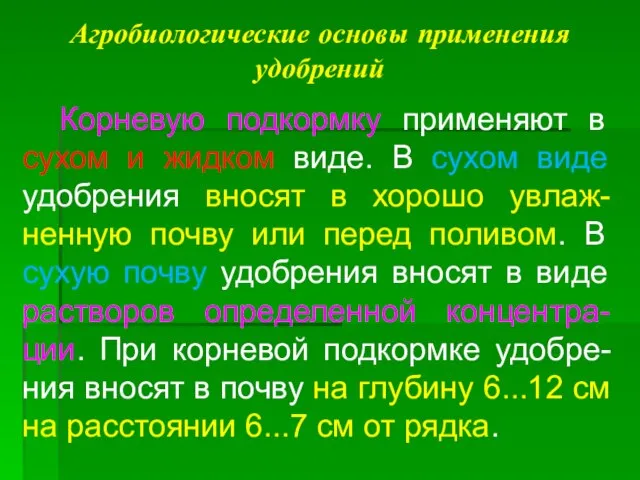 Агробиологические основы применения удобрений

Корневую подкормку применяют в сухом и жидком виде. В сухом виде удобрения вносят в хорошо увлажненную почву или перед поливом. В сухую почву удобрения вносят в виде растворов определенной концентрации. При корневой подкормке удобрения вносят в почву на глубину 6...12 см на расстоянии 6...7 см от рядка.